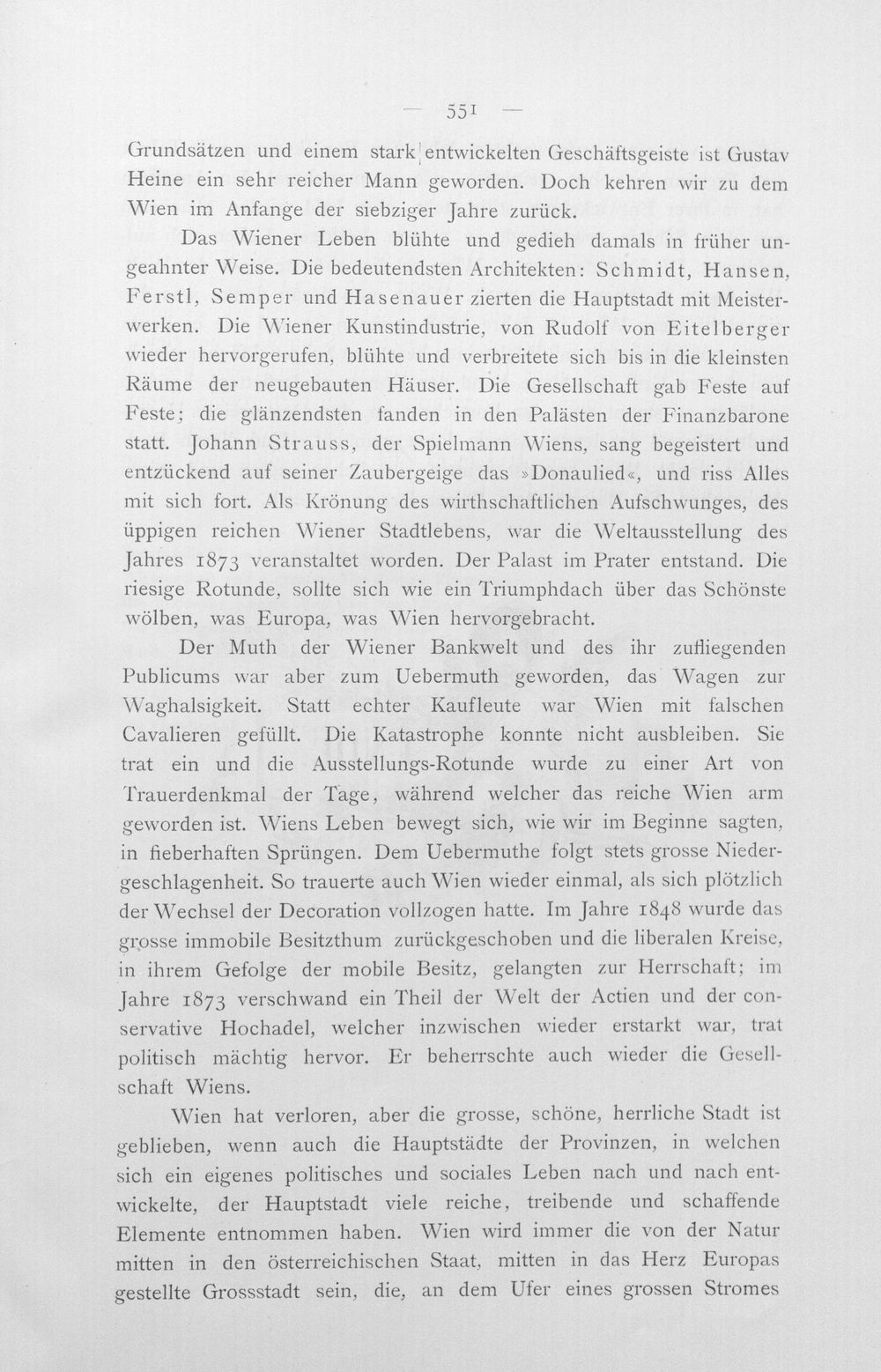 — 551 —

Grundsätzen und einem stark entwickelten Geschäftsgeiste ist Gustav Heine ein sehr reicher Mann geworden. Doch kehren wir zu dem Wien im Anfange der siebziger Jahre zurück.

Das Wiener Leben blühte und gedieh damals in früher ungeahnter Weise. Die bedeutendsten Architekten: Schmidt, Hansen, Ferstl, Semper und Hasenauer zierten die Hauptstadt mit Meisterwerken. Die Wiener Kunstindustrie, von Rudolf von Eitelberger wieder hervorgerufen, blühte und verbreitete sich bis in die kleinsten Räume der neugebauten Häuser. Die Gesellschaft gab Feste auf Feste; die glänzendsten fanden in den Palästen der Finanzbarone statt. Johann Strauss, der Spielmann Wiens, sang begeistert und entzückend auf seiner Zaubergeige das »Donaulied«, und riss Alles mit sich fort. Als Krönung des wirthschaftlichen Aufschwunges, des üppigen reichen Wiener Stadtlebens, war die Weltausstellung des Jahres 1873 veranstaltet worden. Der Palast im Prater entstand. Die riesige Rotunde, sollte sich wie ein Triumphdach über das Schönste wölben, was Europa, was Wien hervorgebracht.

Der Muth der Wiener Bankwelt und des ihr zufliegenden Publicums war aber zum Uebermuth geworden, das Wagen zur Waghalsigkeit. Statt echter Kaufleute war Wien mit falschen Cavalieren gefüllt. Die Katastrophe konnte nicht ausbleiben. Sie trat ein und die Ausstellungs-Rotunde wurde zu einer Art von Trauerdenkmal der Tage, während welcher das reiche Wien arm geworden ist. Wiens Leben bewegt sich, wie wir im Beginne sagten, in fieberhaften Sprüngen. Dem Uebermuthe folgt stets grosse Niedergeschlagenheit. So trauerte auch Wien wieder einmal, als sich plötzlich der Wechsel der Decoration vollzogen hatte. Im Jahre 1848 wurde das grosse immobile Besitzthum zurückgeschoben und die liberalen Kreise, in ihrem Gefolge der mobile Besitz, gelangten zur Herrschaft; im Jahre 1873 verschwand ein Theil der Welt der Actien und der conservative Hochadel, welcher inzwischen wieder erstarkt war, trat politisch mächtig hervor. Er beherrschte auch wieder die Gesellschaft Wiens.

Wien hat verloren, aber die grosse, schöne, herrliche Stadt ist geblieben, wenn auch die Hauptstädte der Provinzen, in welchen sich ein eigenes politisches und sociales Leben nach und nach entwickelte, der Hauptstadt viele reiche, treibende und schaffende Elemente entnommen haben. Wien wird immer die von der Natur mitten in den österreichischen Staat, mitten in das Herz Europas gestellte Grossstadt sein, die, an dem Ufer eines grossen Stromes